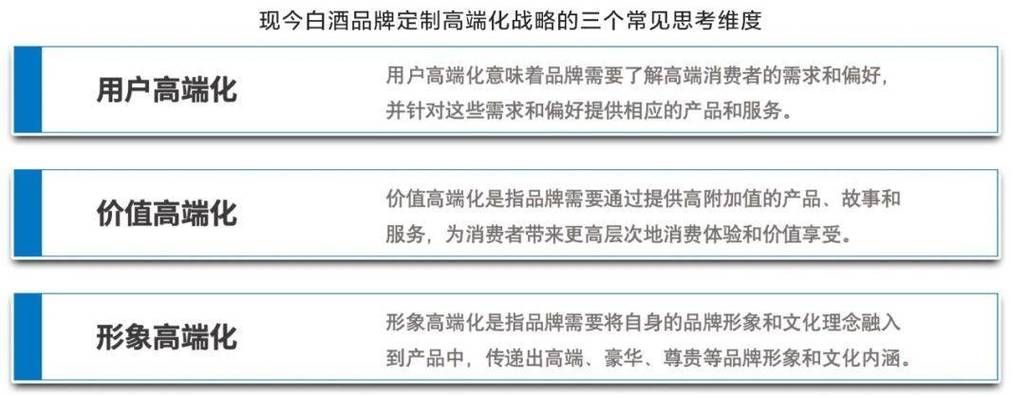 现今白酒品牌定制高端化战略的三个常见思考维度

用户高端化

用户高端化意味着品牌需要了解高端消费者的需求和偏好，并针对这些需求和偏好提供相应的产品和服务。

价值高端化

价值高端化是指品牌需要通过提供高附加值的产品、故事和服务，为消费者带来更高层次地消费体验和价值享受。

形象高端化

形象高端化是指品牌需要将自身的品牌形象和文化理念融入到产品中，传递出高端、豪华、尊贵等品牌形象和文化内涵。